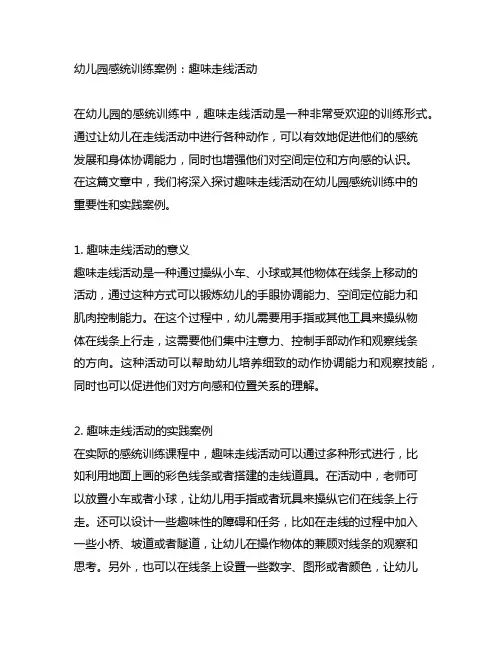 幼儿园感统训练案例：趣味走线活动

在幼儿园的感统训练中，趣味走线活动是一种非常受欢迎的训练形式。通过让幼儿在走线活动中进行各种动作，可以有效地促进他们的感统发展和身体协调能力，同时也增强他们对空间定位和方向感的认识。在这篇文章中，我们将深入探讨趣味走线活动在幼儿园感统训练中的重要性和实践案例。

1. 趣味走线活动的意义
趣味走线活动是一种通过操纵小车、小球或其他物体在线条上移动的活动，通过这种方式可以锻炼幼儿的手眼协调能力、空间定位能力和肌肉控制能力。在这个过程中，幼儿需要用手指或其他工具来操纵物体在线条上行走，这需要他们集中注意力、控制手部动作和观察线条的方向。这种活动可以帮助幼儿培养细致的动作协调能力和观察技能，同时也可以促进他们对方向感和位置关系的理解。

2. 趣味走线活动的实践案例
在实际的感统训练课程中，趣味走线活动可以通过多种形式进行，比如利用地面上画的彩色线条或者搭建的走线道具。在活动中，老师可以放置小车或者小球，让幼儿用手指或者玩具来操纵它们在线条上行走。还可以设计一些趣味性的障碍和任务，比如在走线的过程中加入一些小桥、坡道或者隧道，让幼儿在操作物体的兼顾对线条的观察和思考。另外，也可以在线条上设置一些数字、图形或者颜色，让幼儿